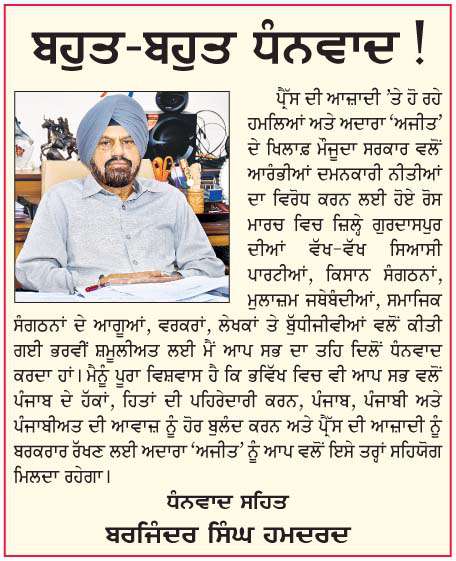 ਬਹੁਤ-ਬਹੁਤ ਧੰਨਵਾਦ !

ਪ੍ਰੈੱਸ ਦੀ ਆਜ਼ਾਦੀ 'ਤੇ ਹੋ ਰਹੇ ਹਮਲਿਆਂ ਅਤੇ ਅਦਾਰਾ 'ਅਜੀਤ' ਦੇ ਖਿਲਾਫ਼ ਮੌਜੂਦਾ ਸਰਕਾਰ ਵਲੋਂ ਆਰੰਭੀਆਂ ਦਮਨਕਾਰੀ ਨੀਤੀਆਂ ਦਾ ਵਿਰੋਧ ਕਰਨ ਲਈ ਹੋਏ ਰੋਸ ਮਾਰਚ ਵਿਚ ਜ਼ਿਲ੍ਹੇ ਗੁਰਦਾਸਪੁਰ ਦੀਆਂ ਵੱਖ-ਵੱਖ ਸਿਆਸੀ ਪਾਰਟੀਆਂ, ਕਿਸਾਨ ਸੰਗਠਨਾਂ, ਮੁਲਾਜ਼ਮ ਜਥੇਬੰਦੀਆਂ, ਸਮਾਜਿਕ ਸੰਗਠਨਾਂ ਦੇ ਆਗੂਆਂ, ਵਰਕਰਾਂ, ਲੇਖਕਾਂ ਤੇ ਬੁੱਧੀਜੀਵੀਆਂ ਵਲੋਂ ਕੀਤੀ ਗਈ ਭਰਵੀਂ ਸ਼ਮੂਲੀਅਤ ਲਈ ਮੈਂ ਆਪ ਸਭ ਦਾ ਤਹਿ ਦਿਲੋਂ ਧੰਨਵਾਦ ਕਰਦਾ ਹਾਂ। ਮੈਨੂੰ ਪੂਰਾ ਵਿਸ਼ਵਾਸ ਹੈ ਕਿ ਭਵਿੱਖ ਵਿਚ ਵੀ ਆਪ ਸਭ ਵਲੋਂ ਪੰਜਾਬ ਦੇ ਹੱਕਾਂ, ਹਿਤਾਂ ਦੀ ਪਹਿਰੇਦਾਰੀ ਕਰਨ, ਪੰਜਾਬ, ਪੰਜਾਬੀ ਅਤੇ ਪੰਜਾਬੀਅਤ ਦੀ ਆਵਾਜ਼ ਨੂੰ ਹੋਰ ਬੁਲੰਦ ਕਰਨ ਅਤੇ ਪ੍ਰੈੱਸ ਦੀ ਆਜ਼ਾਦੀ ਨੂੰ ਬਰਕਰਾਰ ਰੱਖਣ ਲਈ ਅਦਾਰਾ 'ਅਜੀਤ' ਨੂੰ ਆਪ ਵਲੋਂ ਇਸੇ ਤਰ੍ਹਾਂ ਸਹਿਯੋਗ ਮਿਲਦਾ ਰਹੇਗਾ।

ਧੰਨਵਾਦ ਸਹਿਤ
ਬਰਜਿੰਦਰ ਸਿੰਘ ਹਮਦਰਦ